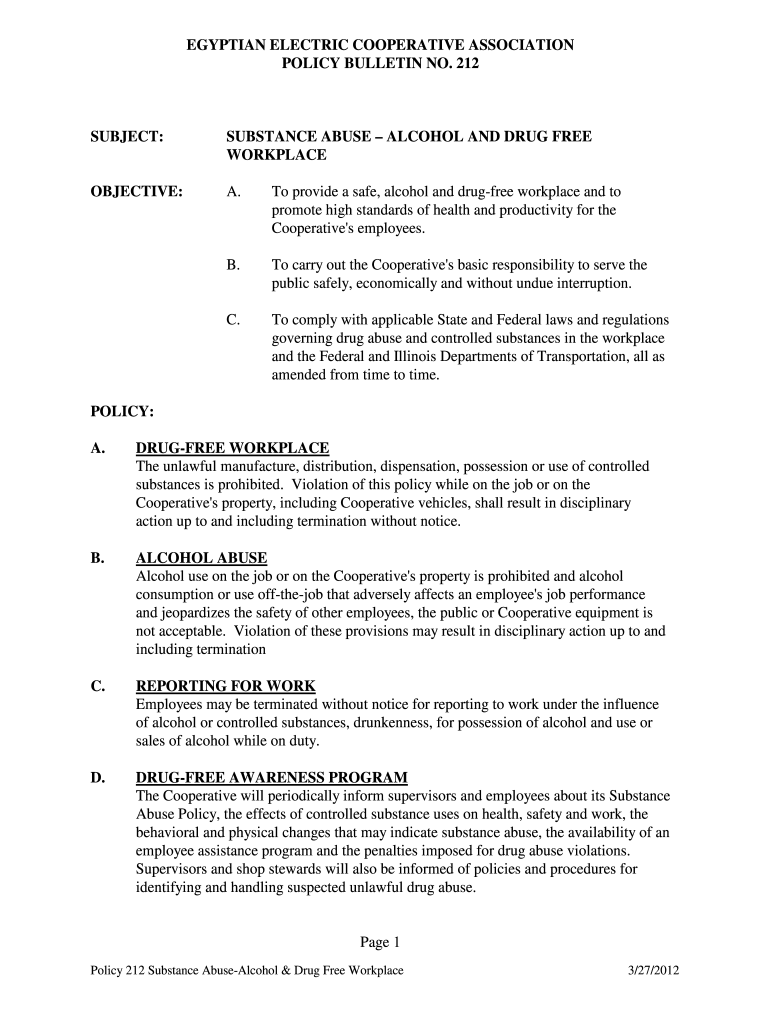 EGYPTIAN ELECTRIC COOPERATIVE ASSOCIATION
POLICY BULLETIN NO. 212

SUBJECT: SUBSTANCE ABUSE – ALCOHOL AND DRUG FREE WORKPLACE

OBJECTIVE: A. To provide a safe, alcohol and drug-free workplace and to promote high standards of health and productivity for the Cooperative's employees.

B. To carry out the Cooperative's basic responsibility to serve the public safely, economically and without undue interruption.

C. To comply with applicable State and Federal laws and regulations governing drug abuse and controlled substances in the workplace and the Federal and Illinois Departments of Transportation, all as amended from time to time.

POLICY:

A. DRUG-FREE WORKPLACE
The unlawful manufacture, distribution, dispensation, possession or use of controlled substances is prohibited. Violation of this policy while on the job or on the Cooperative's property, including Cooperative vehicles, shall result in disciplinary action up to and including termination without notice.

B. ALCOHOL ABUSE
Alcohol use on the job or on the Cooperative's property is prohibited and alcohol consumption or use off-the-job that adversely affects an employee's job performance and jeopardizes the safety of other employees, the public or Cooperative equipment is not acceptable. Violation of these provisions may result in disciplinary action up to and including termination

C. REPORTING FOR WORK
Employees may be terminated without notice for reporting to work under the influence of alcohol or controlled substances, drunkenness, for possession of alcohol and use or sales of alcohol while on duty.

D. DRUG-FREE AWARENESS PROGRAM
The Cooperative will periodically inform supervisors and employees about its Substance Abuse Policy, the effects of controlled substance uses on health, safety and work, the behavioral and physical changes that may indicate substance abuse, the availability of an employee assistance program and the penalties imposed for drug abuse violations. Supervisors and shop stewards will also be informed of policies and procedures for identifying and handling suspected unlawful drug abuse.

Page 1

Policy 212 Substance Abuse-Alcohol & Drug Free Workplace 3/27/2012